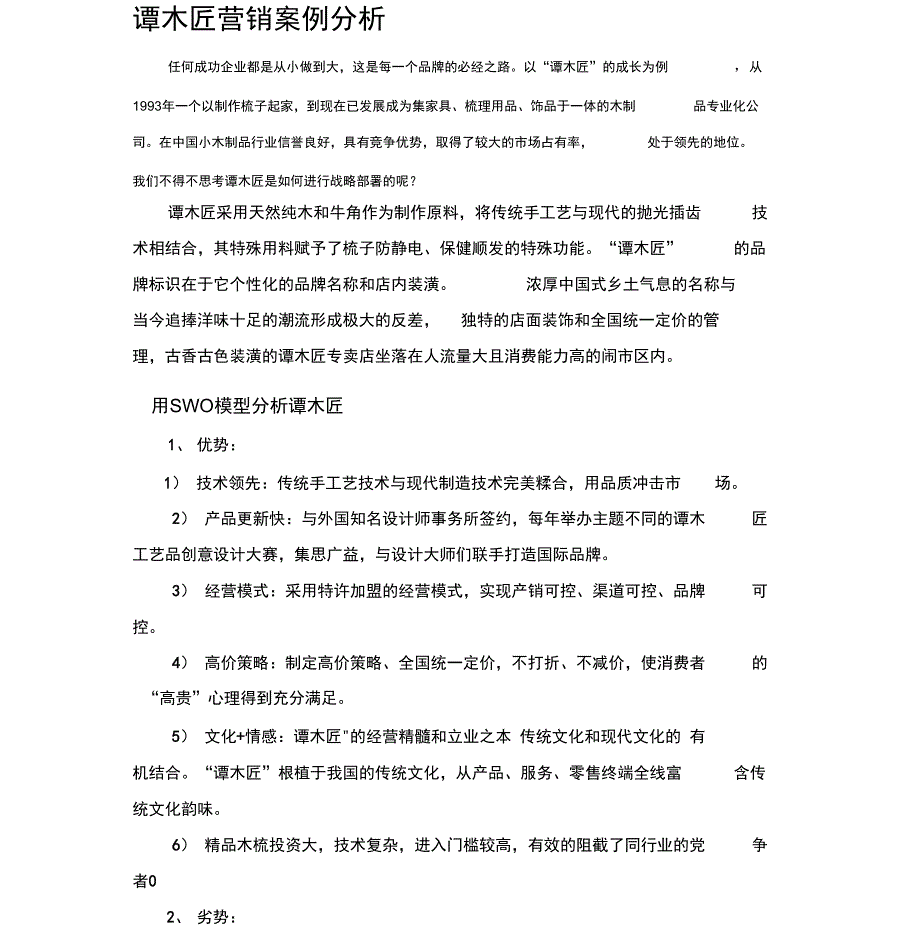 谭木匠营销案例分析

任何成功企业都是从小做到大，这是每一个品牌的必经之路。以“谭木匠”的成长为例，从1993年一个以制作梳子起家，到现在已发展成为集家具、梳理用品、饰品于一体的木制品专业化公司。在中国小木制品行业信誉良好，具有竞争优势，取得了较大的市场占有率，处于领先的地位。我们不得不思考谭木匠是如何进行战略部署的呢？

谭木匠采用天然纯木和牛角作为制作原料，将传统手工艺与现代的抛光插齿技术相结合，其特殊用料赋予了梳子防静电、保健顺发的特殊功能。“谭木匠”的品牌标识在于它个性化的品牌名称和店内装潢。浓厚中国式乡土气息的名称与当今追捧洋味十足的潮流形成极大的反差，独特的店面装饰和全国统一定价的管理，古香古色装潢的谭木匠专卖店坐落在人流量大且消费能力高的闹市区内。

用SWO模型分析谭木匠

1、 优势：

1） 技术领先：传统手工艺技术与现代制造技术完美糅合，用品质冲击市场。

2） 产品更新快：与外国知名设计师事务所签约，每年举办主题不同的谭木匠工艺品创意设计大赛，集思广益，与设计大师们联手打造国际品牌。

3） 经营模式：采用特许加盟的经营模式，实现产销可控、渠道可控、品牌可控。

4） 高价策略：制定高价策略、全国统一定价，不打折、不减价，使消费者的“高贵”心理得到充分满足。

5） 文化+情感：谭木匠"的经营精髓和立业之本 传统文化和现代文化的 有机结合。“谭木匠”根植于我国的传统文化，从产品、服务、零售终端全线富含传统文化韵味。

6） 精品木梳投资大，技术复杂，进入门槛较高，有效的阻截了同行业的党争者0

2、 劣势：